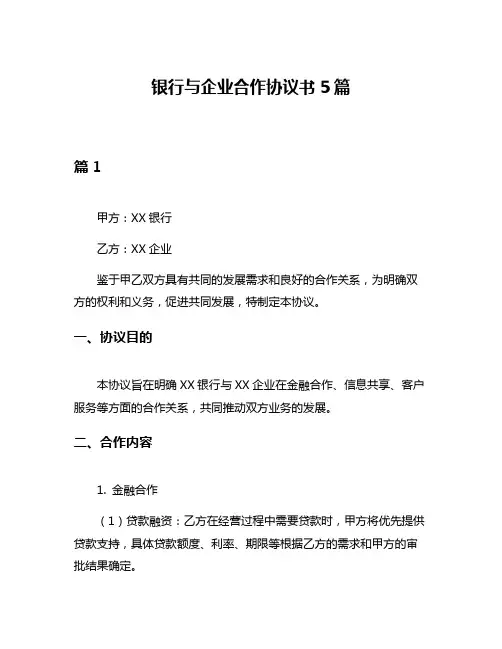 银行与企业合作协议书 5 篇

篇 1

甲方：XX 银行

乙方：XX 企业

鉴于甲乙双方具有共同的发展需求和良好的合作关系，为明确双方的权利和义务，促进共同发展，特制定本协议。

一、协议目的

本协议旨在明确 XX 银行与 XX 企业在金融合作、信息共享、客户服务等方面的合作关系，共同推动双方业务的发展。

二、合作内容

1. 金融合作

（1）贷款融资：乙方在经营过程中需要贷款时，甲方将优先提供贷款支持，具体贷款额度、利率、期限等根据乙方的需求和甲方的审批结果确定。